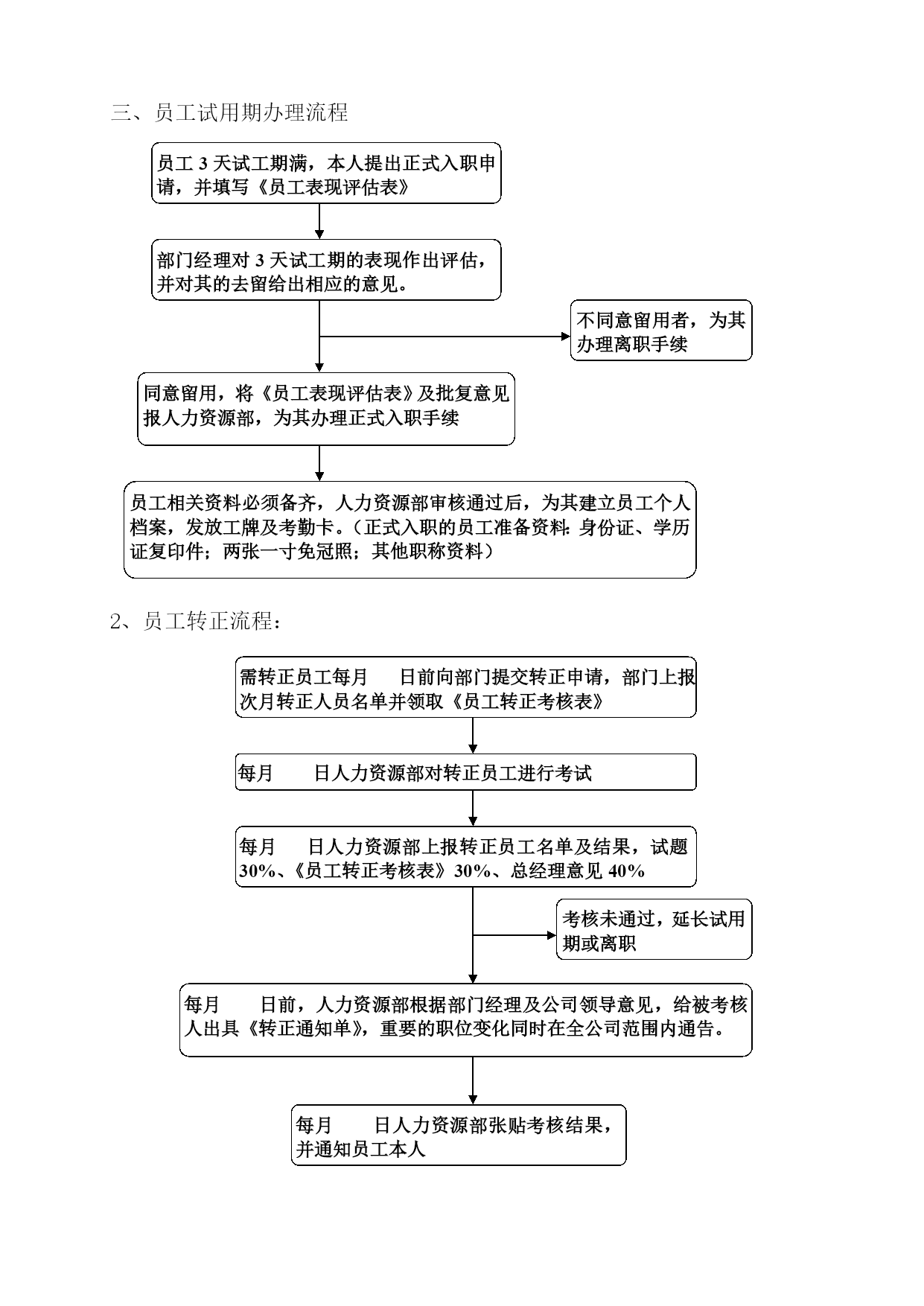 三、员工试用期办理流程

员工 3 天试工期满，本人提出正式入职申请，并填写《员工表现评估表》

部门经理对 3 天试工期的表现作出评估，并对其的去留给出相应的意见。

不同意留用者，为其办理离职手续

同意留用，将《员工表现评估表》及批复意见报人力资源部，为其办理正式入职手续

员工相关资料必须备齐，人力资源部审核通过后，为其建立员工个人档案，发放工牌及考勤卡。（正式入职的员工准备资料：身份证、学历证复印件；两张一寸免冠照；其他职称资料）

2、员工转正流程：

需转正员工每月　　日前向部门提交转正申请，部门上报次月转正人员名单并领取《员工转正考核表》

每月　　日人力资源部对转正员工进行考试

每月　　日人力资源部上报转正员工名单及结果，试题 30%、《员工转正考核表》30%、总经理意见 40%

考核未通过，延长试用期或离职

每月　　日前，人力资源部根据部门经理及公司领导意见，给被考核人出具《转正通知单》，重要的职位变化同时在全公司范围内通告。

每月　　日人力资源部张贴考核结果，并通知员工本人